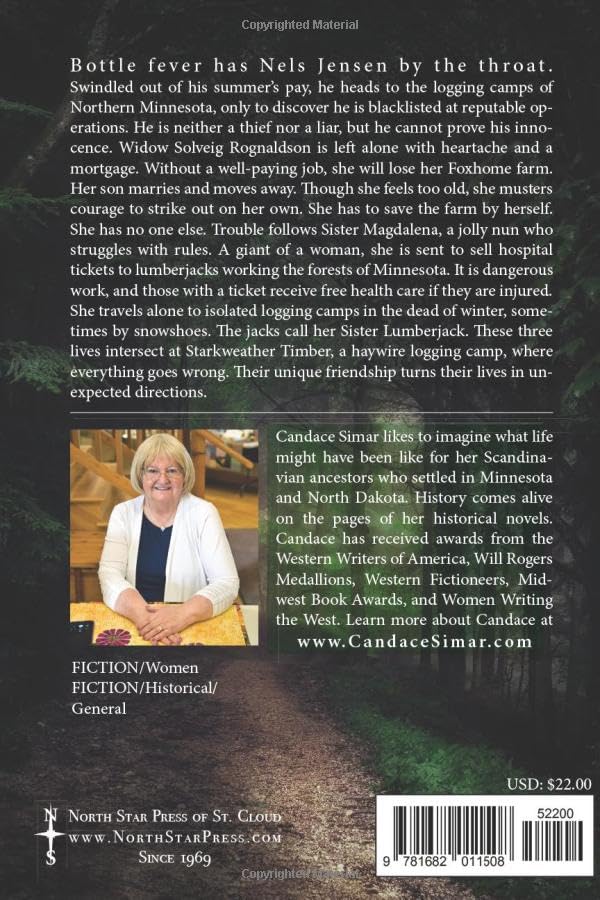 Copyrighted Material

Bottle fever has Nels Jensen by the throat. Swindled out of his summer's pay, he heads to the logging camps of Northern Minnesota, only to discover he is blacklisted at reputable operations. He is neither a thief nor a liar, but he cannot prove his innocence. Widow Solveig Rognaldson is left alone with heartache and a mortgage. Without a well-paying job, she will lose her Foxhome farm. Her son marries and moves away. Though she feels too old, she musters courage to strike out on her own. She has to save the farm by herself. She has no one else. Trouble follows Sister Magdalena, a jolly nun who struggles with rules. A giant of a woman, she is sent to sell hospital tickets to lumberjacks working the forests of Minnesota. It is dangerous work, and those with a ticket receive free health care if they are injured. She travels alone to isolated logging camps in the dead of winter, sometimes by snowshoes. The jacks call her Sister Lumberjack. These three lives intersect at Starkweather Timber, a haywire logging camp, where everything goes wrong. Their unique friendship turns their lives in unexpected directions.

Candace Simar likes to imagine what life might have been like for her Scandinavian ancestors who settled in Minnesota and North Dakota. History comes alive on the pages of her historical novels. Candace has received awards from the Western Writers of America, Will Rogers Medallions, Western Fictioneers, Midwest Book Awards, and Women Writing the West. Learn more about Candace at www.CandaceSimar.com

FICTION/Women
FICTION/Historical/General

USD: $22.00

N
S
North Star Press of St. Cloud
www.NorthStarPress.com
Since 1969

52200
9 781682 011508